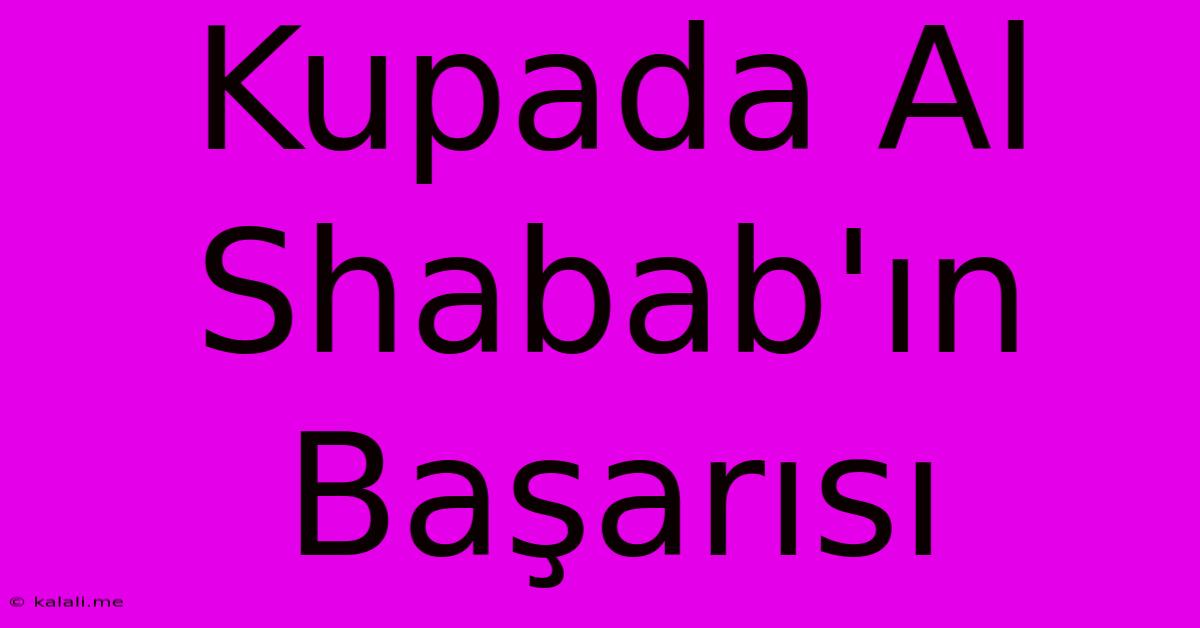 Kupada Al Shabab'ın Başarısı

© kalali.me